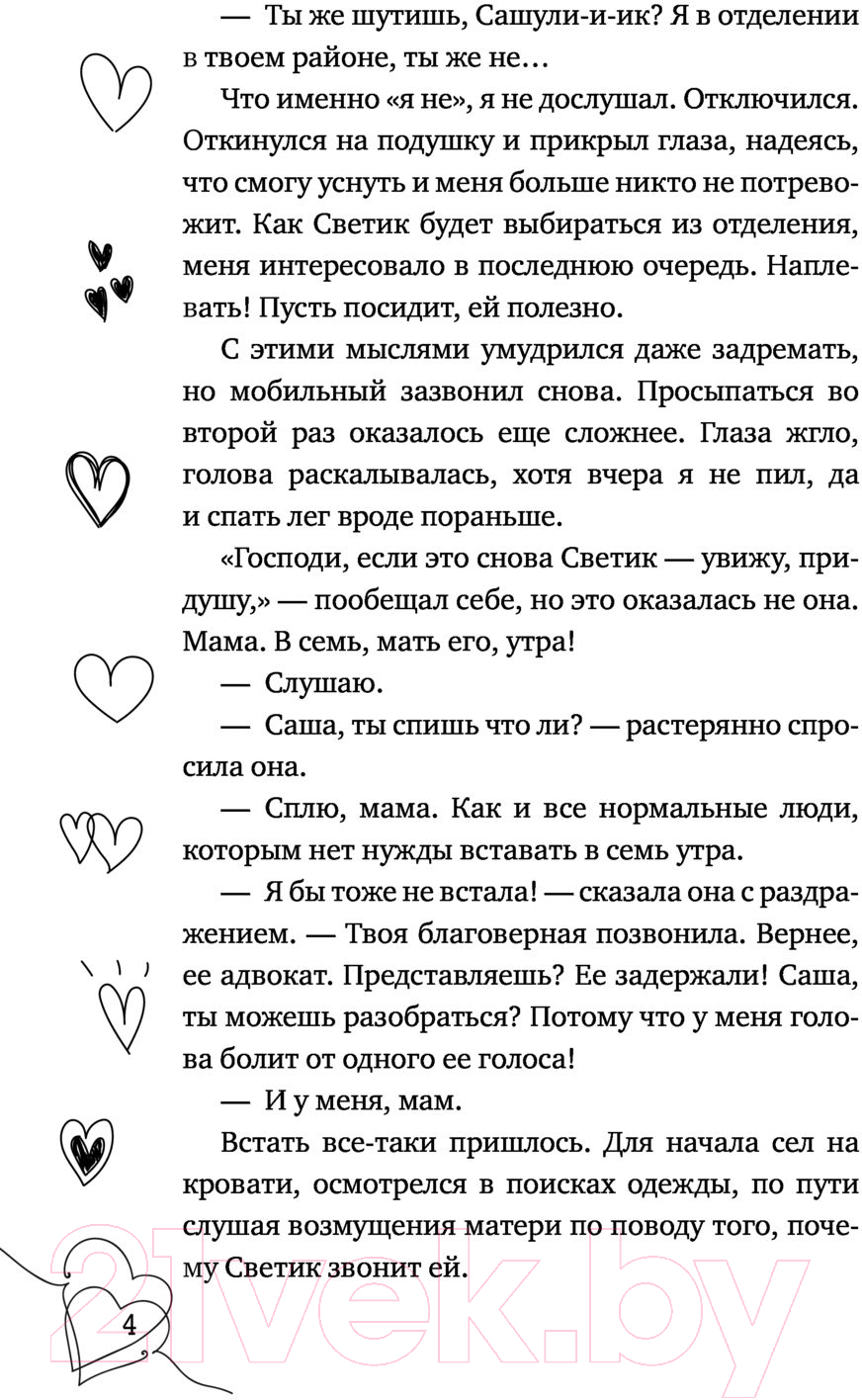 — Ты же шутишь, Сашули-и-ик? Я в отделении в твоем районе, ты же не…

Что именно «я не», я не дослушал. Отключился. Откинулся на подушку и прикрыл глаза, надеясь, что смогу уснуть и меня больше никто не потревожит. Как Светик будет выбираться из отделения, меня интересовало в последнюю очередь. Наплевать! Пусть посидит, ей полезно.

С этими мыслями умудрился даже задремать, но мобильный зазвонил снова. Просыпаться во второй раз оказалось еще сложнее. Глаза жгло, голова раскалывалась, хотя вчера я не пил, да и спать лег вроде пораньше.

«Господи, если это снова Светик — увижу, придушу,» — пообещал себе, но это оказалась не она. Мама. В семь, мать его, утра!

— Слушаю.

— Саша, ты спишь что ли? — растерянно спросила она.

— Сплю, мама. Как и все нормальные люди, которым нет нужды вставать в семь утра.

— Я бы тоже не встала! — сказала она с раздражением. — Твоя благоверная позвонила. Вернее, ее адвокат. Представляешь? Ее задержали! Саша, ты можешь разобраться? Потому что у меня голова болит от одного ее голоса!

— И у меня, мам.

Встать все-таки пришлось. Для начала сел на кровати, осмотрелся в поисках одежды, по пути слушая возмущения матери по поводу того, почему Светик звонит ей.

4

21vek.by